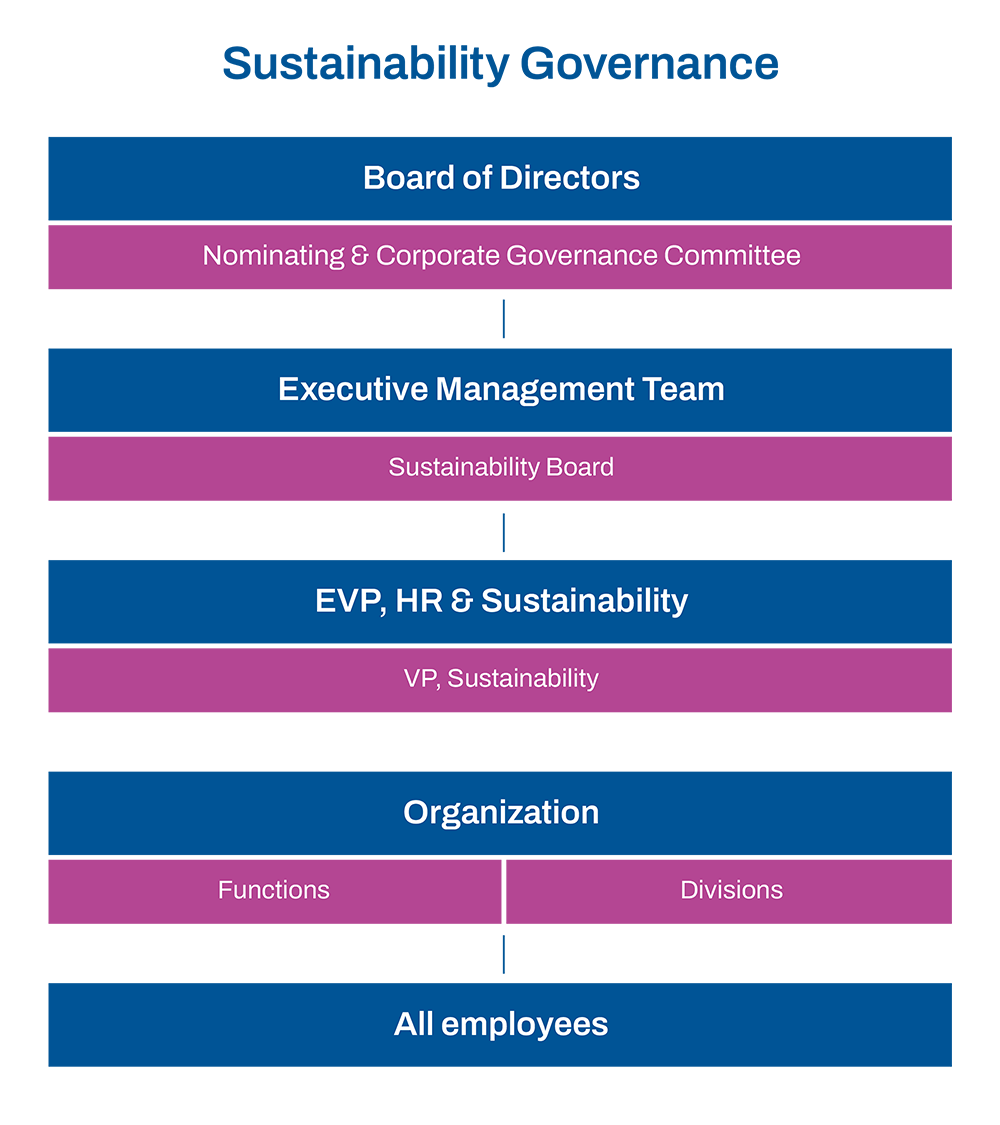 Sustainability Governance

Board of Directors

Nominating & Corporate Governance Committee

Executive Management Team

Sustainability Board

EVP, HR & Sustainability

VP, Sustainability

Organization

Functions

Divisions

All employees